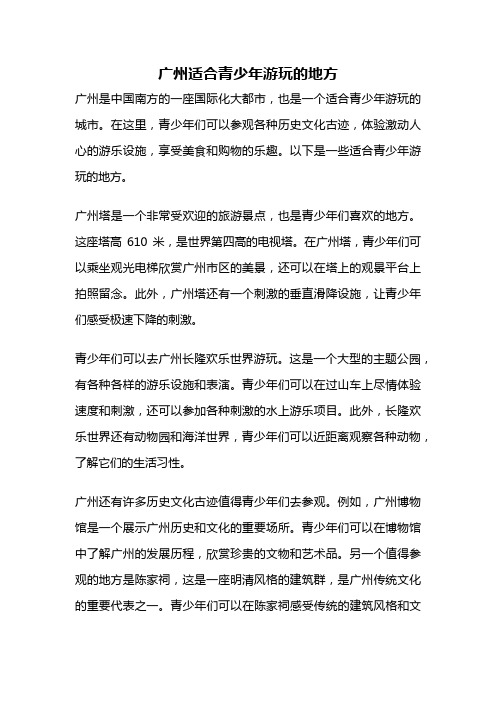 广州适合青少年游玩的地方

广州是中国南方的一座国际化大都市，也是一个适合青少年游玩的城市。在这里，青少年们可以参观各种历史文化古迹，体验激动人心的游乐设施，享受美食和购物的乐趣。以下是一些适合青少年游玩的地方。

广州塔是一个非常受欢迎的旅游景点，也是青少年们喜欢的地方。这座塔高 610 米，是世界第四高的电视塔。在广州塔，青少年们可以乘坐观光电梯欣赏广州市区的美景，还可以在塔上的观景平台上拍照留念。此外，广州塔还有一个刺激的垂直滑降设施，让青少年们感受极速下降的刺激。

青少年们可以去广州长隆欢乐世界游玩。这是一个大型的主题公园，有各种各样的游乐设施和表演。青少年们可以在过山车上尽情体验速度和刺激，还可以参加各种刺激的水上游乐项目。此外，长隆欢乐世界还有动物园和海洋世界，青少年们可以近距离观察各种动物，了解它们的生活习性。

广州还有许多历史文化古迹值得青少年们去参观。例如，广州博物馆是一个展示广州历史和文化的重要场所。青少年们可以在博物馆中了解广州的发展历程，欣赏珍贵的文物和艺术品。另一个值得参观的地方是陈家祠，这是一座明清风格的建筑群，是广州传统文化的重要代表之一。青少年们可以在陈家祠感受传统的建筑风格和文